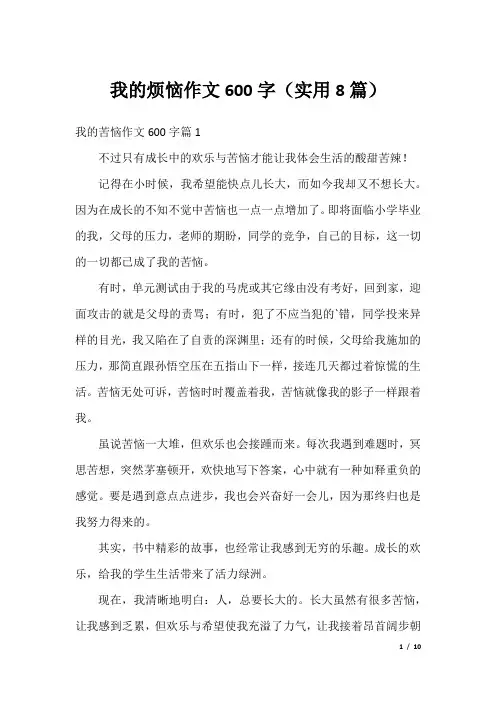 我的烦恼作文 600 字（实用 8 篇）

我的苦恼作文 600 字篇 1

不过只有成长中的欢乐与苦恼才能让我体会生活的酸甜苦辣！

记得在小时候，我希望能快点儿长大，而如今我却又不想长大。因为在成长的不知不觉中苦恼也一点一点增加了。即将面临小学毕业的我，父母的压力，老师的期盼，同学的竞争，自己的目标，这一切的一切都已成了我的苦恼。

有时，单元测试由于我的马虎或其它缘由没有考好，回到家，迎面攻击的就是父母的责骂；有时，犯了不应当犯的`错，同学投来异样的目光，我又陷在了自责的深渊里；还有的时候，父母给我施加的压力，那简直跟孙悟空压在五指山下一样，接连几天都过着惊慌的生活。苦恼无处可诉，苦恼时时覆盖着我，苦恼就像我的影子一样跟着我。

虽说苦恼一大堆，但欢乐也会接踵而来。每次我遇到难题时，冥思苦想，突然茅塞顿开，欢快地写下答案，心中就有一种如释重负的感觉。要是遇到意点点进步，我也会兴奋好一会儿，因为那终归也是我努力得来的。

其实，书中精彩的故事，也经常让我感到无穷的乐趣。成长的欢乐，给我的学生生活带来了活力绿洲。

现在，我清晰地明白：人，总要长大的。长大虽然有很多苦恼，让我感到乏累，但欢乐与希望使我充溢了力气，让我接着昂首阔步朝

1 / 10